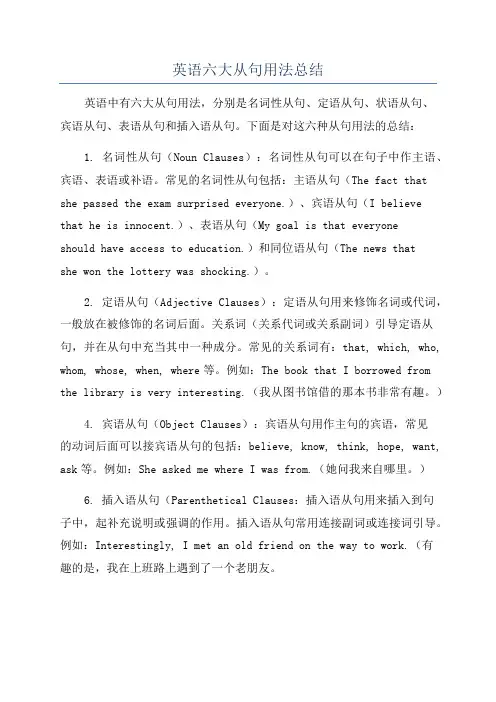 英语六大从句用法总结

英语中有六大从句用法，分别是名词性从句、定语从句、状语从句、宾语从句、表语从句和插入语从句。下面是对这六种从句用法的总结：

1. 名词性从句（Noun Clauses）：名词性从句可以在句子中作主语、宾语、表语或补语。常见的名词性从句包括：主语从句（The fact that she passed the exam surprised everyone.）、宾语从句（I believe that he is innocent.）、表语从句（My goal is that everyone should have access to education.）和同位语从句（The news that she won the lottery was shocking.）。

2. 定语从句（Adjective Clauses）：定语从句用来修饰名词或代词，一般放在被修饰的名词后面。关系词（关系代词或关系副词）引导定语从句，并在从句中充当其中一种成分。常见的关系词有：that, which, who, whom, whose, when, where 等。例如：The book that I borrowed from the library is very interesting.（我从图书馆借的那本书非常有趣。）

4. 宾语从句（Object Clauses）：宾语从句用作主句的宾语，常见的动词后面可以接宾语从句的包括：believe, know, think, hope, want, ask 等。例如：She asked me where I was from.（她问我来自哪里。）

6. 插入语从句（Parenthetical Clauses：插入语从句用来插入到句子中，起补充说明或强调的作用。插入语从句常用连接副词或连接词引导。例如：Interestingly, I met an old friend on the way to work.（有趣的是，我在上班路上遇到了一个老朋友。